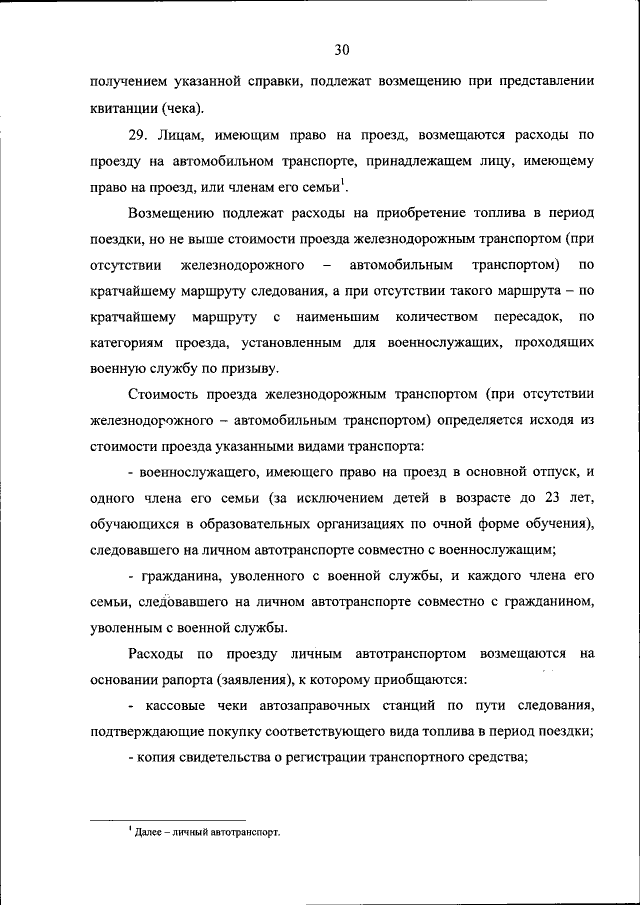 30

получением указанной справки, подлежат возмещению при представлении квитанции (чека).

29. Лицам, имеющим право на проезд, возмещаются расходы по проезду на автомобильном транспорте, принадлежащем лицу, имеющему право на проезд, или членам его семьи$^1$.

Возмещению подлежат расходы на приобретение топлива в период поездки, но не выше стоимости проезда железнодорожным транспортом (при отсутствии железнодорожного – автомобильным транспортом) по кратчайшему маршруту следования, а при отсутствии такого маршрута – по кратчайшему маршруту с наименьшим количеством пересадок, по категориям проезда, установленным для военнослужащих, проходящих военную службу по призыву.

Стоимость проезда железнодорожным транспортом (при отсутствии железнодорожного – автомобильным транспортом) определяется исходя из стоимости проезда указанными видами транспорта:

- военнослужащего, имеющего право на проезд в основной отпуск, и одного члена его семьи (за исключением детей в возрасте до 23 лет, обучающихся в образовательных организациях по очной форме обучения), следовавшего на личном автотранспорте совместно с военнослужащим;

- гражданина, уволенного с военной службы, и каждого члена его семьи, следовавшего на личном автотранспорте совместно с гражданином, уволенным с военной службы.

Расходы по проезду личным автотранспортом возмещаются на основании рапорта (заявления), к которому приобщаются:

- кассовые чеки автозаправочных станций по пути следования, подтверждающие покупку соответствующего вида топлива в период поездки;

- копия свидетельства о регистрации транспортного средства;

$^1$ Далее – личный автотранспорт.